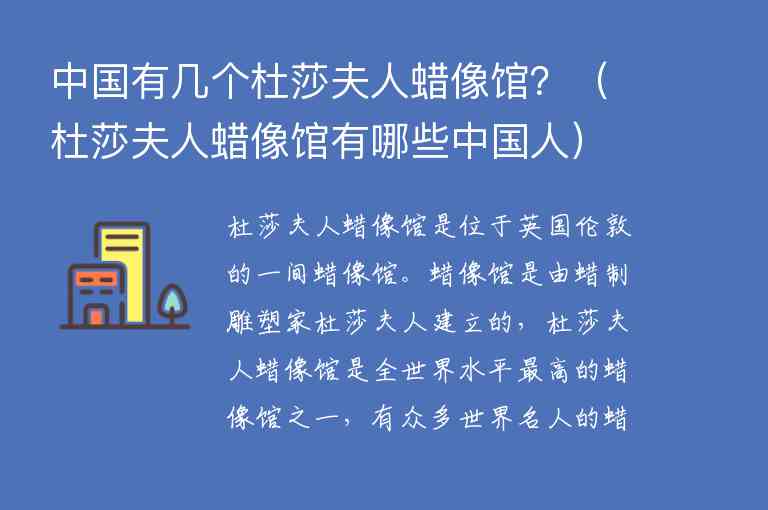 中国有几个杜莎夫人蜡像馆？（杜莎夫人蜡像馆有哪些中国人）

杜莎夫人蜡像馆是位于英国伦敦的一间蜡像馆。蜡像馆是由蜡制雕塑家杜莎夫人建立的，杜莎夫人蜡像馆是全世界水平最高的蜡像馆之一，有众多世界名人的蜡